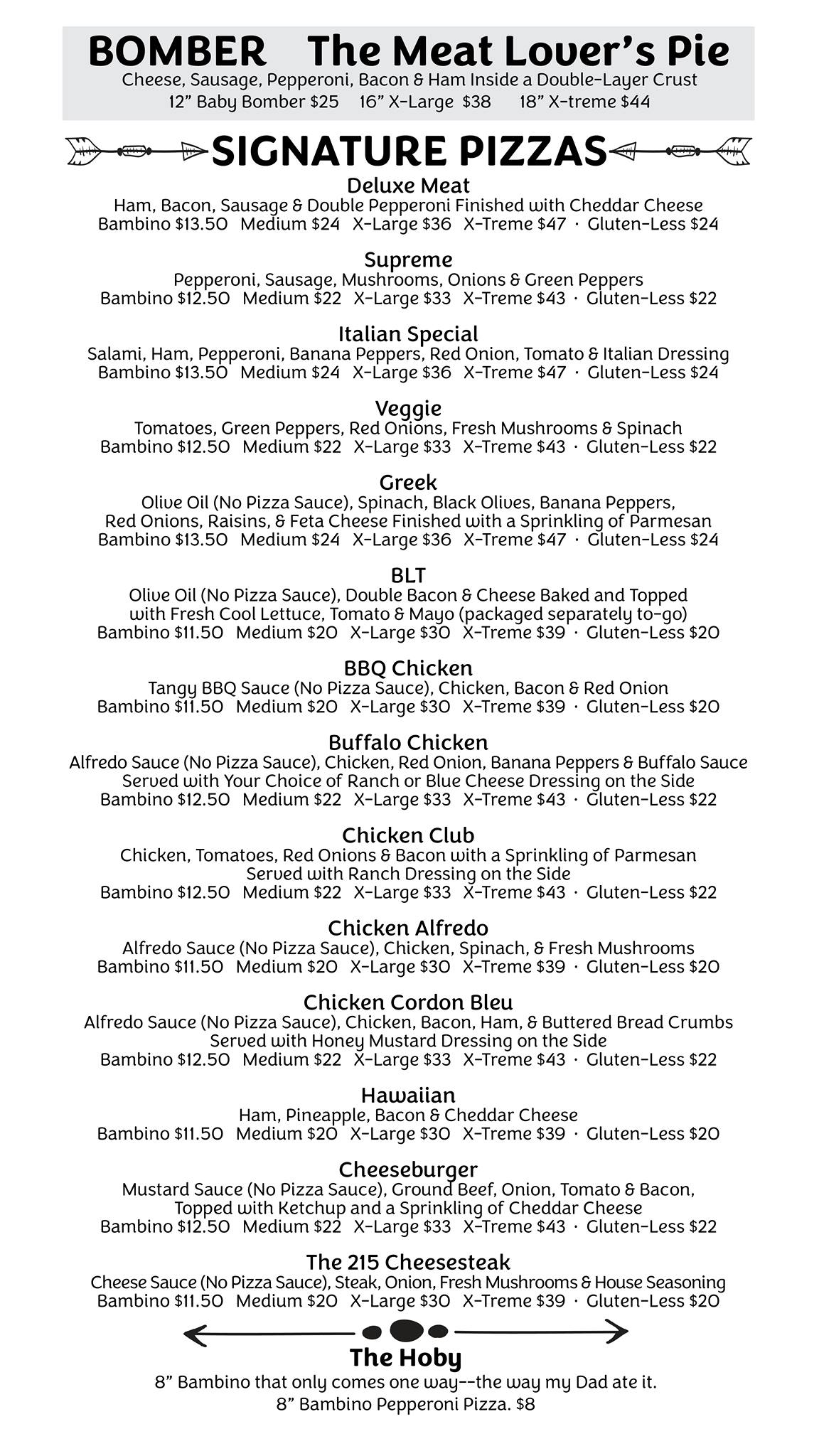 BOMBER The Meat Lover's Pie
Cheese, Sausage, Pepperoni, Bacon & Ham Inside a Double-Layer Crust
12" Baby Bomber $25 16" X-Large $38 18" X-treme $44

SIGNATURE PIZZAS

Deluxe Meat
Ham, Bacon, Sausage & Double Pepperoni Finished with Cheddar Cheese
Bambino $13.50 Medium $24 X-Large $36 X-Treme $47 · Gluten-Less $24

Supreme
Pepperoni, Sausage, Mushrooms, Onions & Green Peppers
Bambino $12.50 Medium $22 X-Large $33 X-Treme $43 · Gluten-Less $22

Italian Special
Salami, Ham, Pepperoni, Banana Peppers, Red Onion, Tomato & Italian Dressing
Bambino $13.50 Medium $24 X-Large $36 X-Treme $47 · Gluten-Less $24

Veggie
Tomatoes, Green Peppers, Red Onions, Fresh Mushrooms & Spinach
Bambino $12.50 Medium $22 X-Large $33 X-Treme $43 · Gluten-Less $22

Greek
Olive Oil (No Pizza Sauce), Spinach, Black Olives, Banana Peppers, Red Onions, Raisins, & Feta Cheese Finished with a Sprinkling of Parmesan
Bambino $13.50 Medium $24 X-Large $36 X-Treme $47 · Gluten-Less $24

BLT
Olive Oil (No Pizza Sauce), Double Bacon & Cheese Baked and Topped with Fresh Cool Lettuce, Tomato & Mayo (packaged separately to-go)
Bambino $11.50 Medium $20 X-Large $30 X-Treme $39 · Gluten-Less $20

BBQ Chicken
Tangy BBQ Sauce (No Pizza Sauce), Chicken, Bacon & Red Onion
Bambino $11.50 Medium $20 X-Large $30 X-Treme $39 · Gluten-Less $20

Buffalo Chicken
Alfredo Sauce (No Pizza Sauce), Chicken, Red Onion, Banana Peppers & Buffalo Sauce Served with Your Choice of Ranch or Blue Cheese Dressing on the Side
Bambino $12.50 Medium $22 X-Large $33 X-Treme $43 · Gluten-Less $22

Chicken Club
Chicken, Tomatoes, Red Onions & Bacon with a Sprinkling of Parmesan Served with Ranch Dressing on the Side
Bambino $12.50 Medium $22 X-Large $33 X-Treme $43 · Gluten-Less $22

Chicken Alfredo
Alfredo Sauce (No Pizza Sauce), Chicken, Spinach, & Fresh Mushrooms
Bambino $11.50 Medium $20 X-Large $30 X-Treme $39 · Gluten-Less $20

Chicken Cordon Bleu
Alfredo Sauce (No Pizza Sauce), Chicken, Bacon, Ham, & Buttered Bread Crumbs Served with Honey Mustard Dressing on the Side
Bambino $12.50 Medium $22 X-Large $33 X-Treme $43 · Gluten-Less $22

Hawaiian
Ham, Pineapple, Bacon & Cheddar Cheese
Bambino $11.50 Medium $20 X-Large $30 X-Treme $39 · Gluten-Less $20

Cheeseburger
Mustard Sauce (No Pizza Sauce), Ground Beef, Onion, Tomato & Bacon, Topped with Ketchup and a Sprinkling of Cheddar Cheese
Bambino $12.50 Medium $22 X-Large $33 X-Treme $43 · Gluten-Less $22

The 215 Cheesesteak
Cheese Sauce (No Pizza Sauce), Steak, Onion, Fresh Mushrooms & House Seasoning
Bambino $11.50 Medium $20 X-Large $30 X-Treme $39 · Gluten-Less $20

The Hoby
8" Bambino that only comes one way--the way my Dad ate it.
8" Bambino Pepperoni Pizza. $8